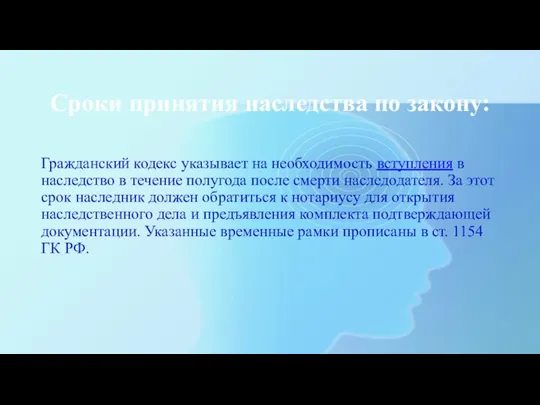 Сроки принятия наследства по закону:

Гражданский кодекс указывает на необходимость вступления в наследство в течение полугода после смерти наследодателя. За этот срок наследник должен обратиться к нотариусу для открытия наследственного дела и предъявления комплекта подтверждающей документации. Указанные временные рамки прописаны в ст. 1154 ГК РФ.